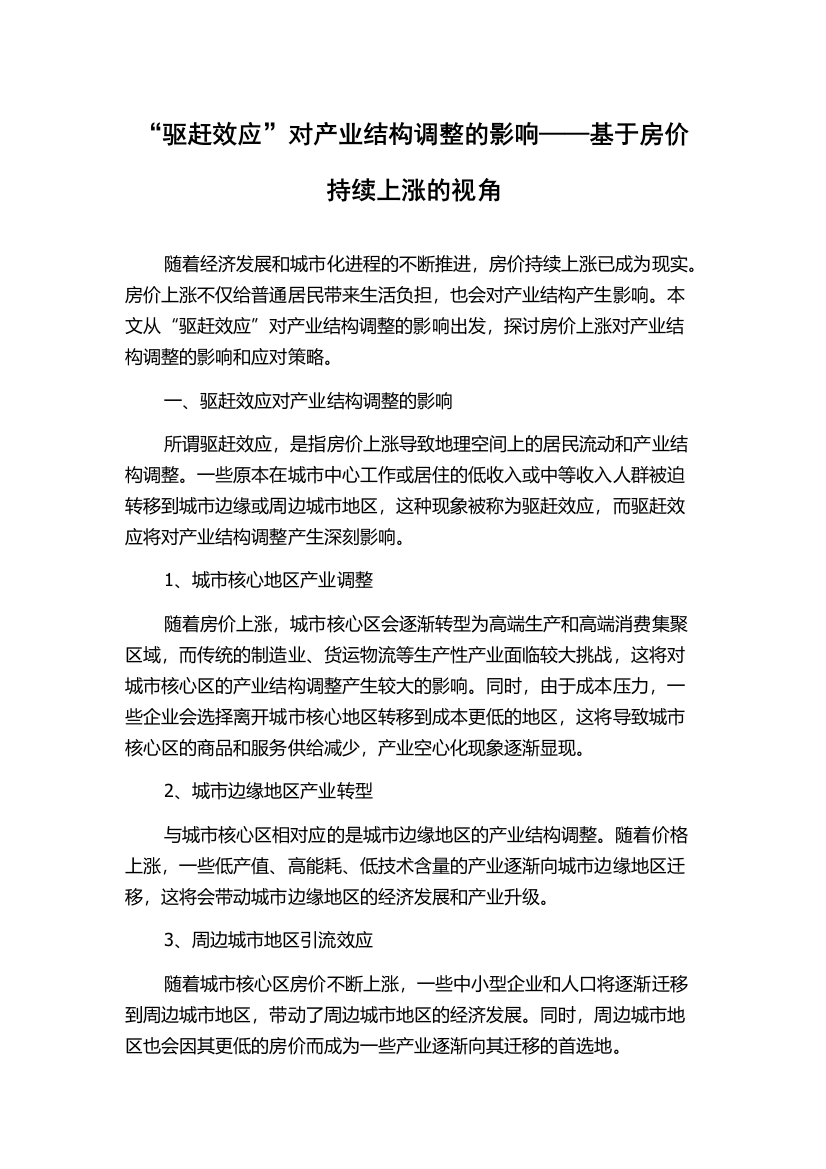 “驱赶效应”对产业结构调整的影响——基于房价持续上涨的视角

随着经济发展和城市化进程的不断推进，房价持续上涨已成为现实。房价上涨不仅给普通居民带来生活负担，也会对产业结构产生影响。本文从“驱赶效应”对产业结构调整的影响出发，探讨房价上涨对产业结构调整的影响和应对策略。

一、驱赶效应对产业结构调整的影响

所谓驱赶效应，是指房价上涨导致地理空间上的居民流动和产业结构调整。一些原本在城市中心工作或居住的低收入或中等收入人群被迫转移到城市边缘或周边城市地区，这种现象被称为驱赶效应，而驱赶效应将对产业结构调整产生深刻影响。

1、城市核心地区产业调整

随着房价上涨，城市核心区会逐渐转型为高端生产和高端消费集聚区域，而传统的制造业、货运物流等生产性产业面临较大挑战，这将对城市核心区的产业结构调整产生较大的影响。同时，由于成本压力，一些企业会选择离开城市核心地区转移到成本更低的地区，这将导致城市核心区的商品和服务供给减少，产业空心化现象逐渐显现。

2、城市边缘地区产业转型

与城市核心区相对应的是城市边缘地区的产业结构调整。随着价格上涨，一些低产值、高能耗、低技术含量的产业逐渐向城市边缘地区迁移，这将会带动城市边缘地区的经济发展和产业升级。

3、周边城市地区引流效应

随着城市核心区房价不断上涨，一些中小型企业和人口将逐渐迁移到周边城市地区，带动了周边城市地区的经济发展。同时，周边城市地区也会因其更低的房价而成为一些产业逐渐向其迁移的首选地。